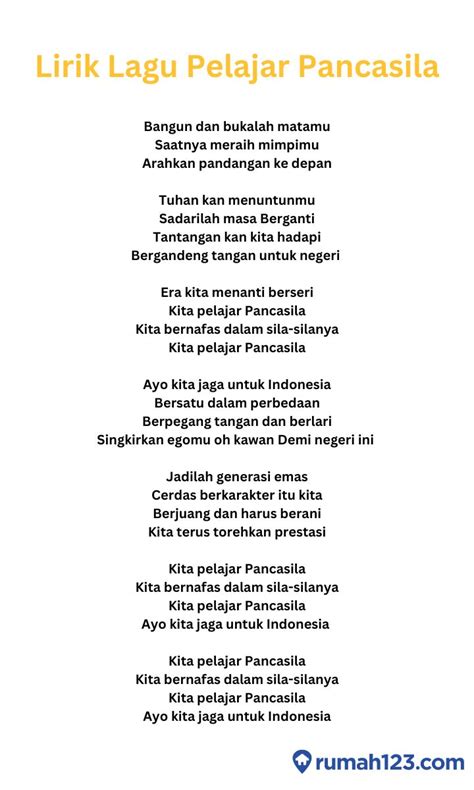 Lirik Lagu Pelajar Pancasila

Bangun dan bukalah matamu
Saatnya meraih mimpimu
Arahkan pandangan ke depan

Tuhan kan menuntunmu
Sadarilah masa Berganti
Tantangan kan kita hadapi
Bergandeng tangan untuk negeri

Era kita menanti berseri
Kita pelajar Pancasila
Kita bernafas dalam sila-silanya
Kita pelajar Pancasila

Ayo kita jaga untuk Indonesia
Bersatu dalam perbedaan
Berpegang tangan dan berlari
Singkirkan egomu oh kawan Demi negeri ini

Jadilah generasi emas
Cerdas berkarakter itu kita
Berjuang dan harus berani
Kita terus torehkan prestasi

Kita pelajar Pancasila
Kita bernafas dalam sila-silanya
Kita pelajar Pancasila
Ayo kita jaga untuk Indonesia

Kita pelajar Pancasila
Kita bernafas dalam sila-silanya
Kita pelajar Pancasila
Ayo kita jaga untuk Indonesia

rumah123.com